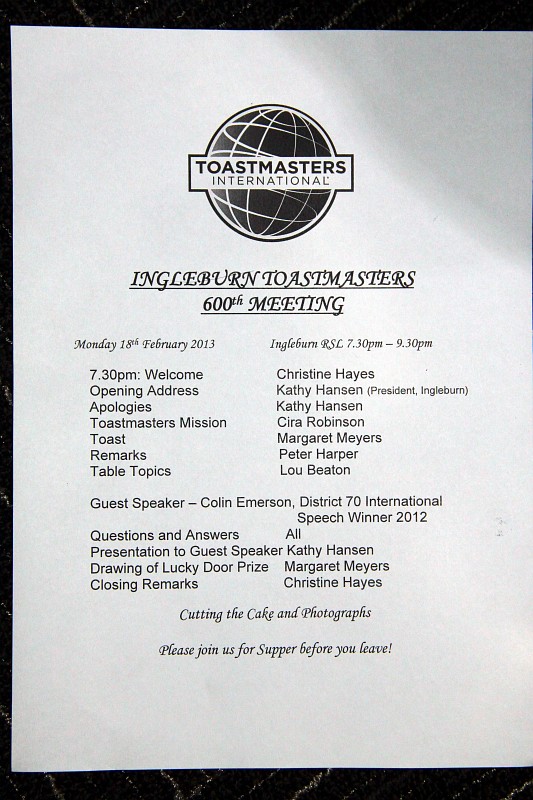 TOASTMASTERS INTERNATIONAL

INGLEBURN TOASTMASTERS
600$^{th}$ MEETING

Monday 18$^{th}$ February 2013 Ingleburn RSL 7.30pm – 9.30pm

7.30pm: Welcome Christine Hayes
Opening Address Kathy Hansen (President, Ingleburn)
Apologies Kathy Hansen
Toastmasters Mission Cira Robinson
Toast Margaret Meyers
Remarks Peter Harper
Table Topics Lou Beaton

Guest Speaker – Colin Emerson, District 70 International Speech Winner 2012
Questions and Answers All
Presentation to Guest Speaker Kathy Hansen
Drawing of Lucky Door Prize Margaret Meyers
Closing Remarks Christine Hayes

Cutting the Cake and Photographs

Please join us for Supper before you leave!